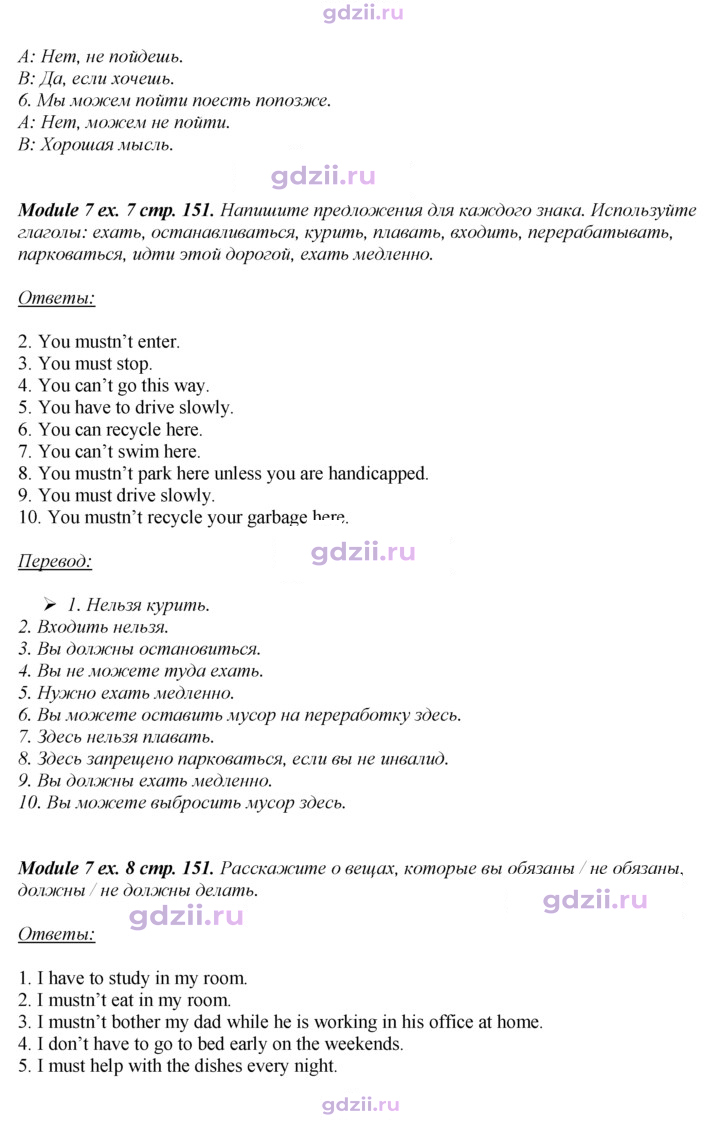 A: Нет, не пойдешь.
B: Да, если хочешь.
6. Мы можем пойти поесть попозже.
A: Нет, можем не пойти.
B: Хорошая мысль.

Module 7 ex. 7 стр. 151. Напишите предложения для каждого знака. Используйте глаголы: ехать, останавливаться, курить, плавать, входить, перерабатывать, парковаться, идти этой дорогой, ехать медленно.

Ответы:

2. You mustn't enter.
3. You must stop.
4. You can't go this way.
5. You have to drive slowly.
6. You can recycle here.
7. You can't swim here.
8. You mustn't park here unless you are handicapped.
9. You must drive slowly.
10. You mustn't recycle your garbage here.

Перевод:

➢ 1. Нельзя курить.
2. Входить нельзя.
3. Вы должны остановиться.
4. Вы не можете туда ехать.
5. Нужно ехать медленно.
6. Вы можете оставить мусор на переработку здесь.
7. Здесь нельзя плавать.
8. Здесь запрещено парковаться, если вы не инвалид.
9. Вы должны ехать медленно.
10. Вы можете выбросить мусор здесь.

Module 7 ex. 8 стр. 151. Расскажите о вещах, которые вы обязаны / не обязаны, должны / не должны делать.

Ответы:

1. I have to study in my room.
2. I mustn't eat in my room.
3. I mustn't bother my dad while he is working in his office at home.
4. I don't have to go to bed early on the weekends.
5. I must help with the dishes every night.

gdzii.ru